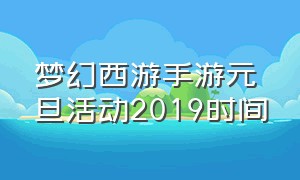 梦幻西游手游元旦活动2019时间